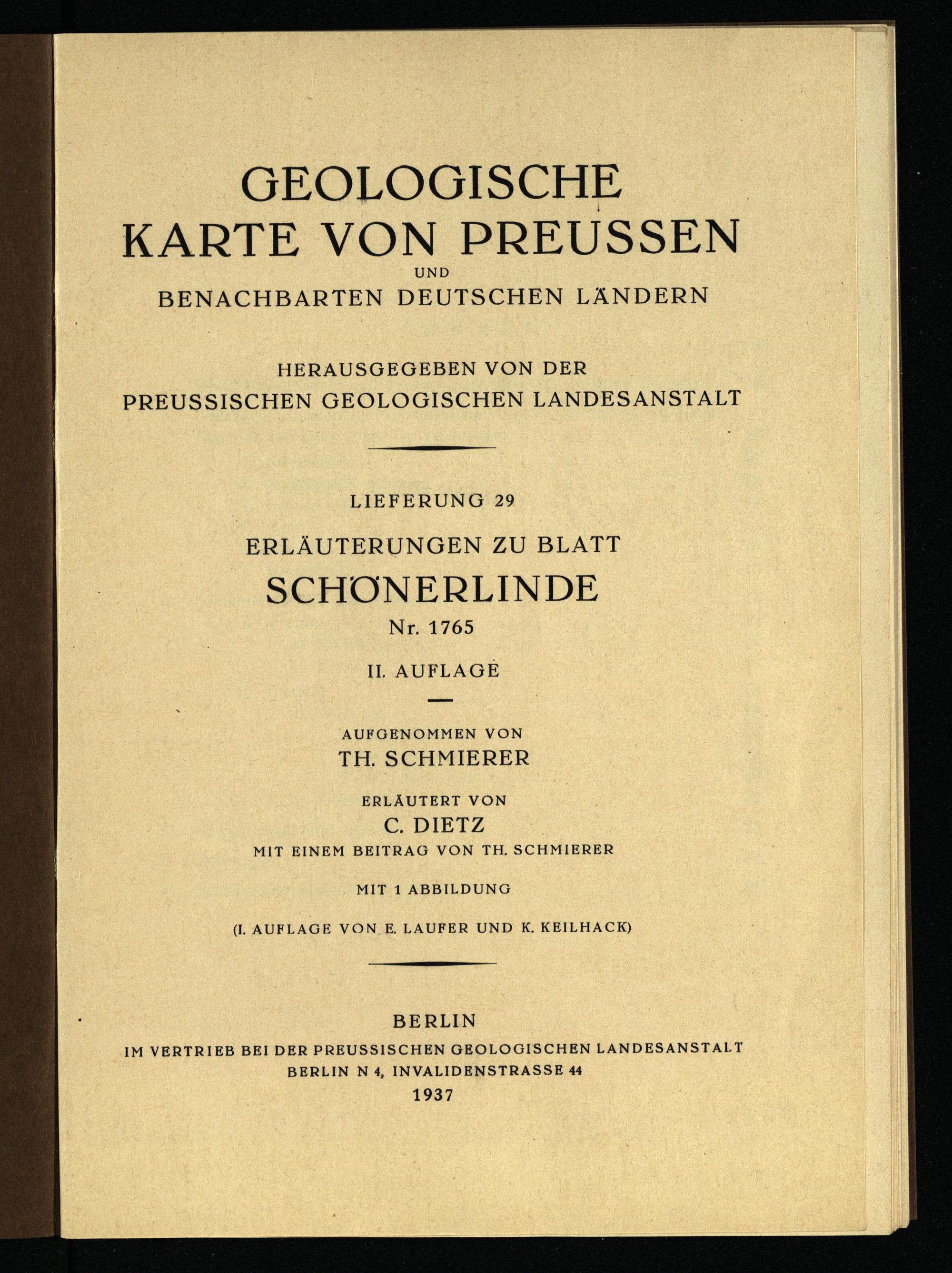 GEOLOGISCHE
KARTE VON PREUSSEN
UND
BENACHBARTEN DEUTSCHEN LÄNDERN

HERAUSGEGEBEN VON DER
PREUSSISCHEN GEOLOGISCHEN LANDESANSTALT

LIEFERUNG 29
ERLÄUTERUNGEN ZU BLATT
SCHÖNERLINDE
Nr. 1765
II. AUFLAGE

AUFGENOMMEN VON
TH. SCHMIERER

ERLÄUTERT VON
C. DIETZ
MIT EINEM BEITRAG VON TH. SCHMIERER

MIT 1 ABBILDUNG

(I. AUFLAGE VON E. LAUFER UND K. KEILHACK)

BERLIN
IM VERTRIEB BEI DER PREUSSISCHEN GEOLOGISCHEN LANDESANSTALT
BERLIN N 4, INVALIDENSTRASSE 44
1937